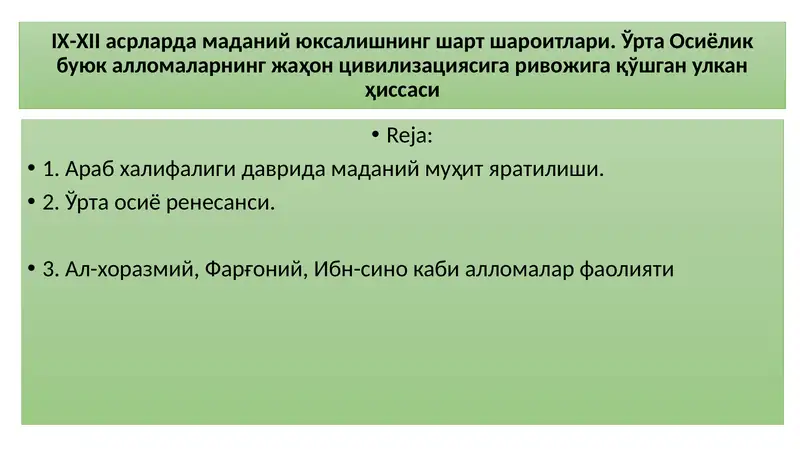 IX-XII асрларда маданий юксалишнинг шарт шароитлари. Ўрта Осиёлик буюк алломаларнинг жаҳон цивилизациясига ривожига қўшган улкан ҳиссаси

• Reja:

• 1. Араб халифалиги даврида маданий муҳит яратилиши.

• 2. Ўрта осиё ренесанси.

• 3. Ал-хоразмий, Фарғоний, Ибн-сино каби алломалар фаолияти